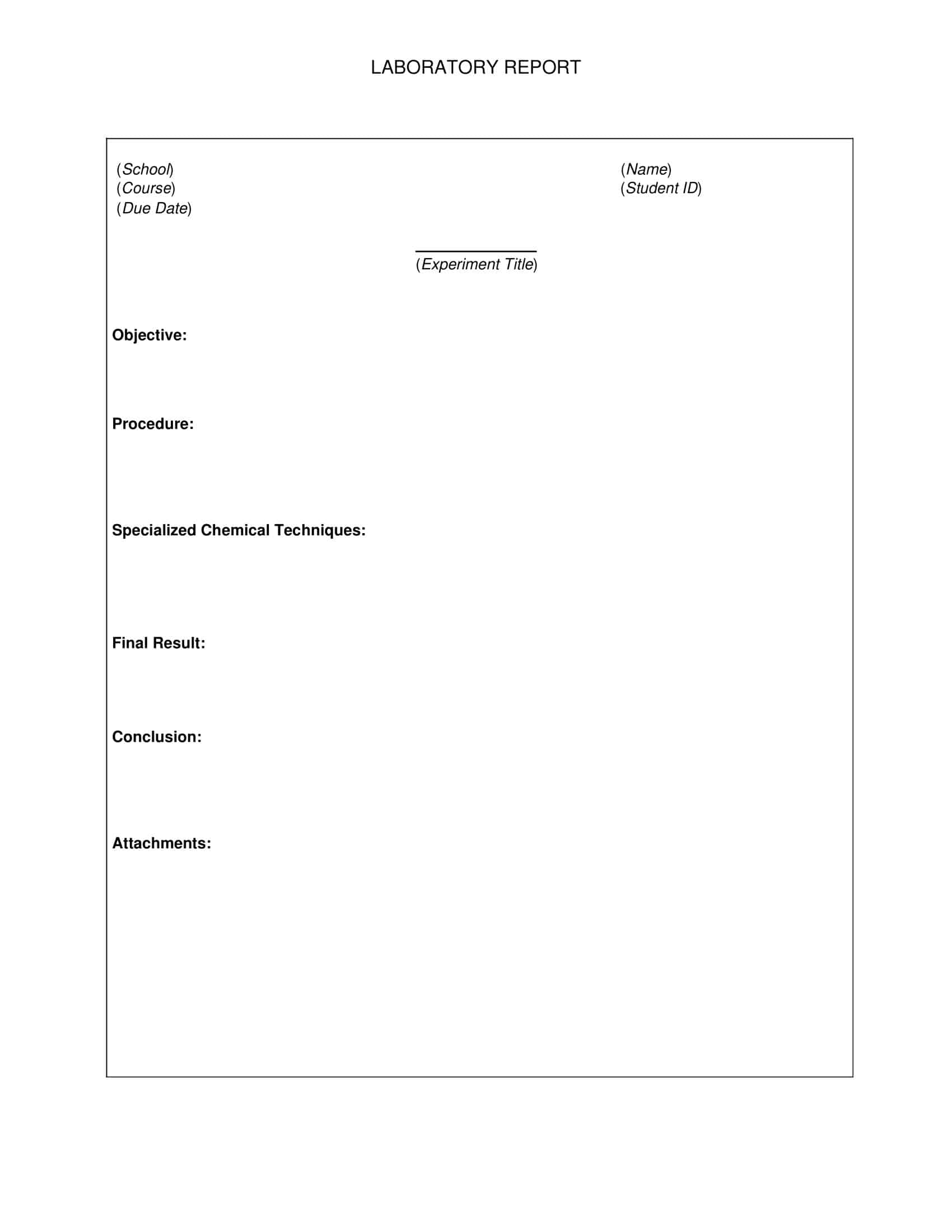 LABORATORY REPORT

(School)
(Course)
(Due Date)

(Name)
(Student ID)

____
(Experiment Title)

Objective:

Procedure:

Specialized Chemical Techniques:

Final Result:

Conclusion:

Attachments: